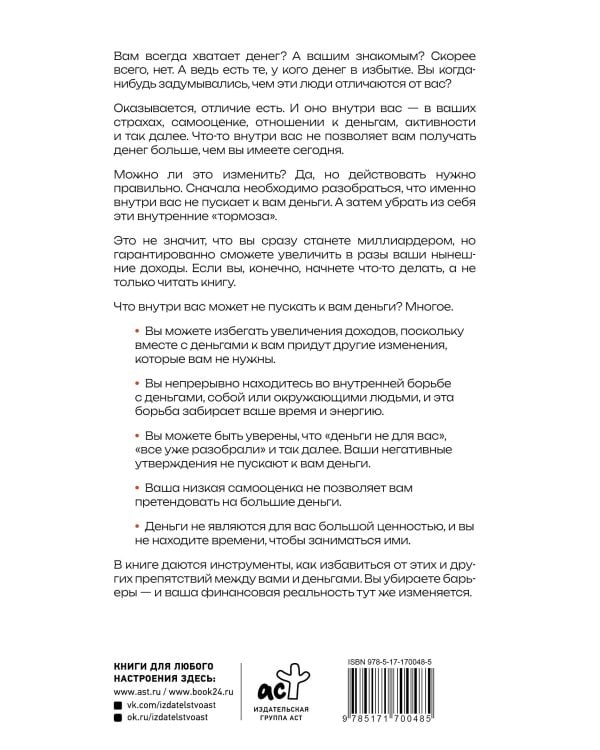 Вам всегда хватает денег? А вашим знакомым? Скорее всего, нет. А ведь есть те, у кого денег в избытке. Вы когда-нибудь задумывались, чем эти люди отличаются от вас?

Оказывается, отличие есть. И оно внутри вас — в ваших страхах, самооценке, отношении к деньгам, активности и так далее. Что-то внутри вас не позволяет вам получать денег больше, чем вы имеете сегодня.

Можно ли это изменить? Да, но действовать нужно правильно. Сначала необходимо разобраться, что именно внутри вас не пускает к вам деньги. А затем убрать из себя эти внутренние «тормоза».

Это не значит, что вы сразу станете миллиардером, но гарантированно сможете увеличить в разы ваши нынешние доходы. Если вы, конечно, начнете что-то делать, а не только читать книгу.

Что внутри вас может не пускать к вам деньги? Многое.

• Вы можете избегать увеличения доходов, поскольку вместе с деньгами к вам придут другие изменения, которые вам не нужны.

• Вы непрерывно находитесь во внутренней борьбе с деньгами, собой или окружающими людьми, и эта борьба забирает ваше время и энергию.

• Вы можете быть уверены, что «деньги не для вас», «все уже разобрали» и так далее. Ваши негативные утверждения не пускают к вам деньги.

• Ваша низкая самооценка не позволяет вам претендовать на большие деньги.

• Деньги не являются для вас большой ценностью, и вы не находите времени, чтобы заниматься ими.

В книге даются инструменты, как избавиться от этих и других препятствий между вами и деньгами. Вы убираете барьеры — и ваша финансовая реальность тут же изменяется.

КНИГИ ДЛЯ ЛЮБОГО НАСТРОЕНИЯ ЗДЕСЬ:
www.ast.ru / www.book24.ru
vk.com/izdatelstvoast
ok.ru/izdatelstvoast

аст
ИЗДАТЕЛЬСКАЯ ГРУППА АСТ

ISBN 978-5-17-170048-5
9 785171 700485